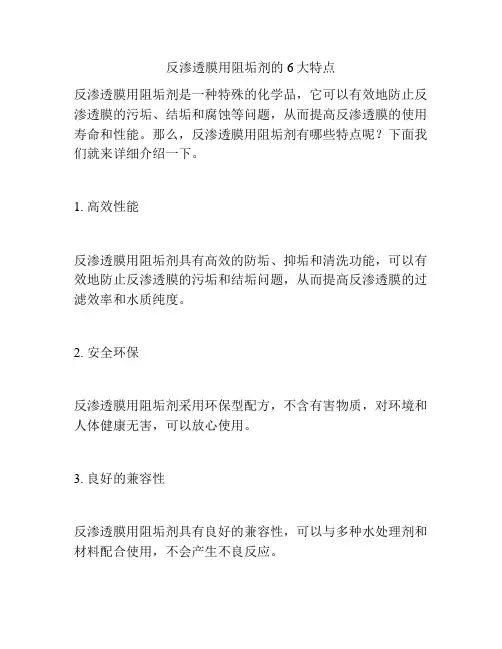 反渗透膜用阻垢剂的 6 大特点

反渗透膜用阻垢剂是一种特殊的化学品，它可以有效地防止反渗透膜的污垢、结垢和腐蚀等问题，从而提高反渗透膜的使用寿命和性能。那么，反渗透膜用阻垢剂有哪些特点呢？下面我们就来详细介绍一下。

1. 高效性能

反渗透膜用阻垢剂具有高效的防垢、抑垢和清洗功能，可以有效地防止反渗透膜的污垢和结垢问题，从而提高反渗透膜的过滤效率和水质纯度。

2. 安全环保

反渗透膜用阻垢剂采用环保型配方，不含有害物质，对环境和人体健康无害，可以放心使用。

3. 良好的兼容性

反渗透膜用阻垢剂具有良好的兼容性，可以与多种水处理剂和材料配合使用，不会产生不良反应。